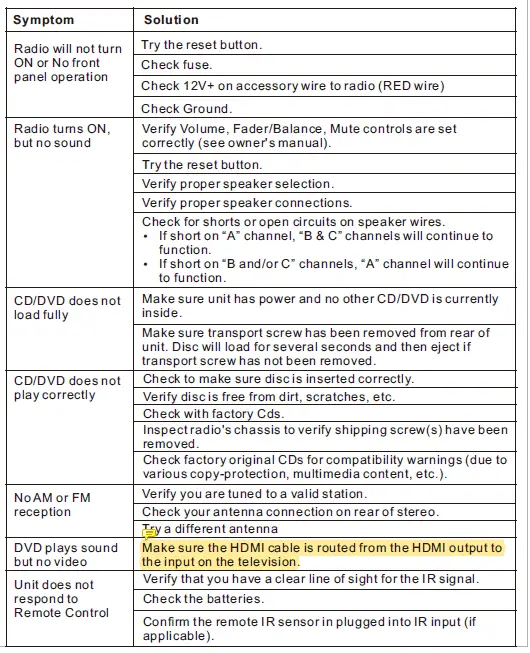 | Symptom | Solution |
|---|---|
| Radio will not turn ON or No front panel operation | Try the reset button. |
| | Check fuse. |
| | Check 12V+ on accessory wire to radio (RED wire) |
| | Check Ground. |
| Radio turns ON, but no sound | Verify Volume, Fader/Balance, Mute controls are set correctly (see owner's manual). |
| | Try the reset button. |
| | Verify proper speaker selection. |
| | Verify proper speaker connections. |
| | Check for shorts or open circuits on speaker wires. • If short on "A" channel, "B & C" channels will continue to function. • If short on "B and/or C" channels, "A" channel will continue to function. |
| CD/DVD does not load fully | Make sure unit has power and no other CD/DVD is currently inside. |
| | Make sure transport screw has been removed from rear of unit. Disc will load for several seconds and then eject if transport screw has not been removed. |
| CD/DVD does not play correctly | Check to make sure disc is inserted correctly. |
| | Verify disc is free from dirt, scratches, etc. |
| | Check with factory Cds. |
| | Inspect radio's chassis to verify shipping screw(s) have been removed. |
| | Check factory original CDs for compatibility warnings (due to various copy-protection, multimedia content, etc.). |
| No AM or FM reception | Verify you are tuned to a valid station. |
| | Check your antenna connection on rear of stereo. |
| | Try a different antenna |
| DVD plays sound but no video | Make sure the HDMI cable is routed from the HDMI output to the input on the television. |
| Unit does not respond to Remote Control | Verify that you have a clear line of sight for the IR signal. |
| | Check the batteries. |
| | Confirm the remote IR sensor in plugged into IR input (if applicable). |